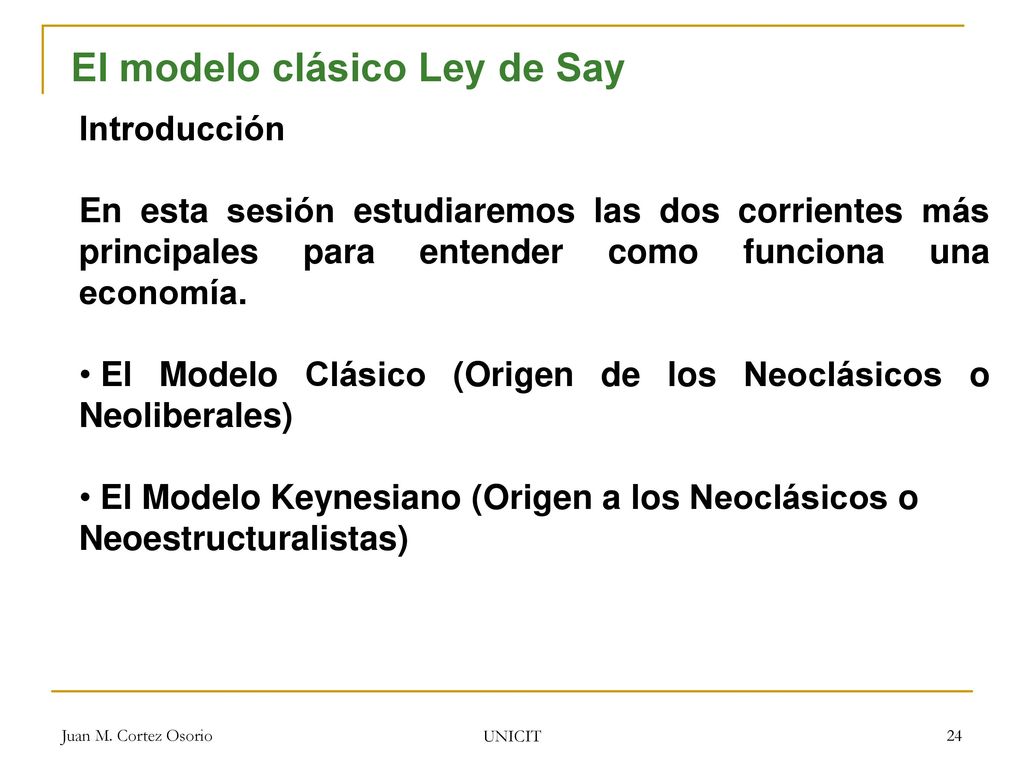 El modelo clásico Ley de Say

Introducción

En esta sesión estudiaremos las dos corrientes más principales para entender como funciona una economía.

• El Modelo Clásico (Origen de los Neoclásicos o Neoliberales)

• El Modelo Keynesiano (Origen a los Neoclásicos o Neoestructuralistas)

Juan M. Cortez Osorio

UNICIT

24